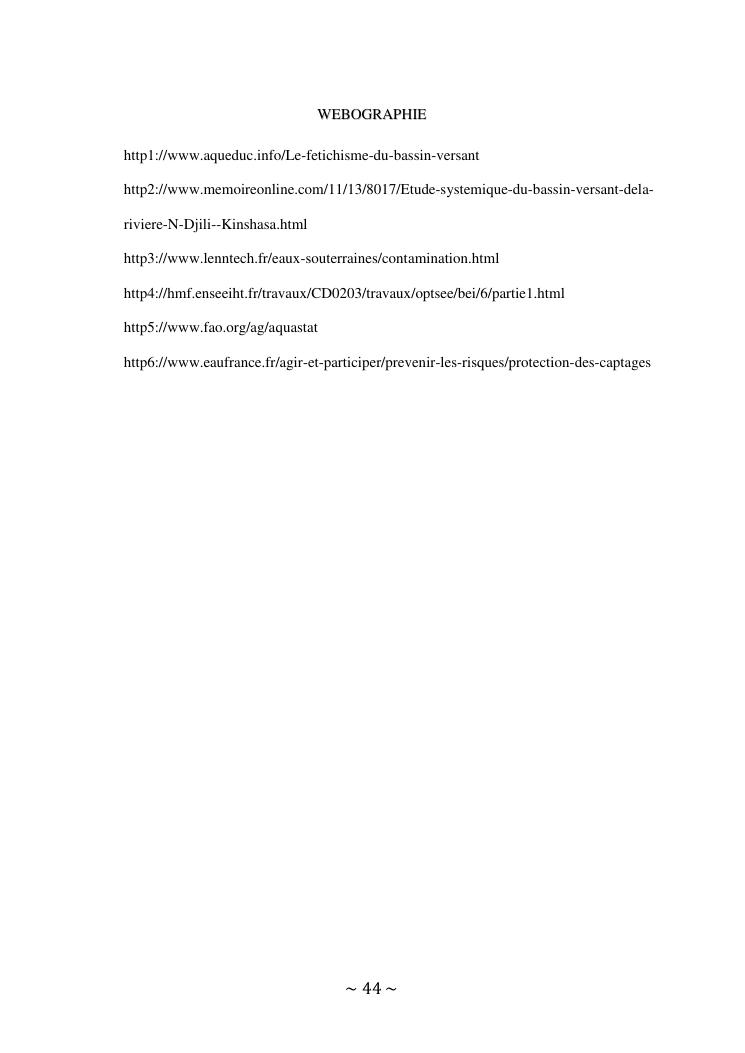 WEBOGRAPHIE

http1://www.aqueduc.info/Le-fetichisme-du-bassin-versant

http2://www.memoireonline.com/11/13/8017/Etude-systemique-du-bassin-versant-dela-riviere-N-Djili--Kinshasa.html

http3://www.lenntech.fr/eaux-souterraines/contamination.html

http4://hmf.enseeiht.fr/travaux/CD0203/travaux/optsee/bei/6/partie1.html

http5://www.fao.org/ag/aquastat

http6://www.eaufrance.fr/agir-et-participer/prevenir-les-risques/protection-des-captages

~ 44 ~